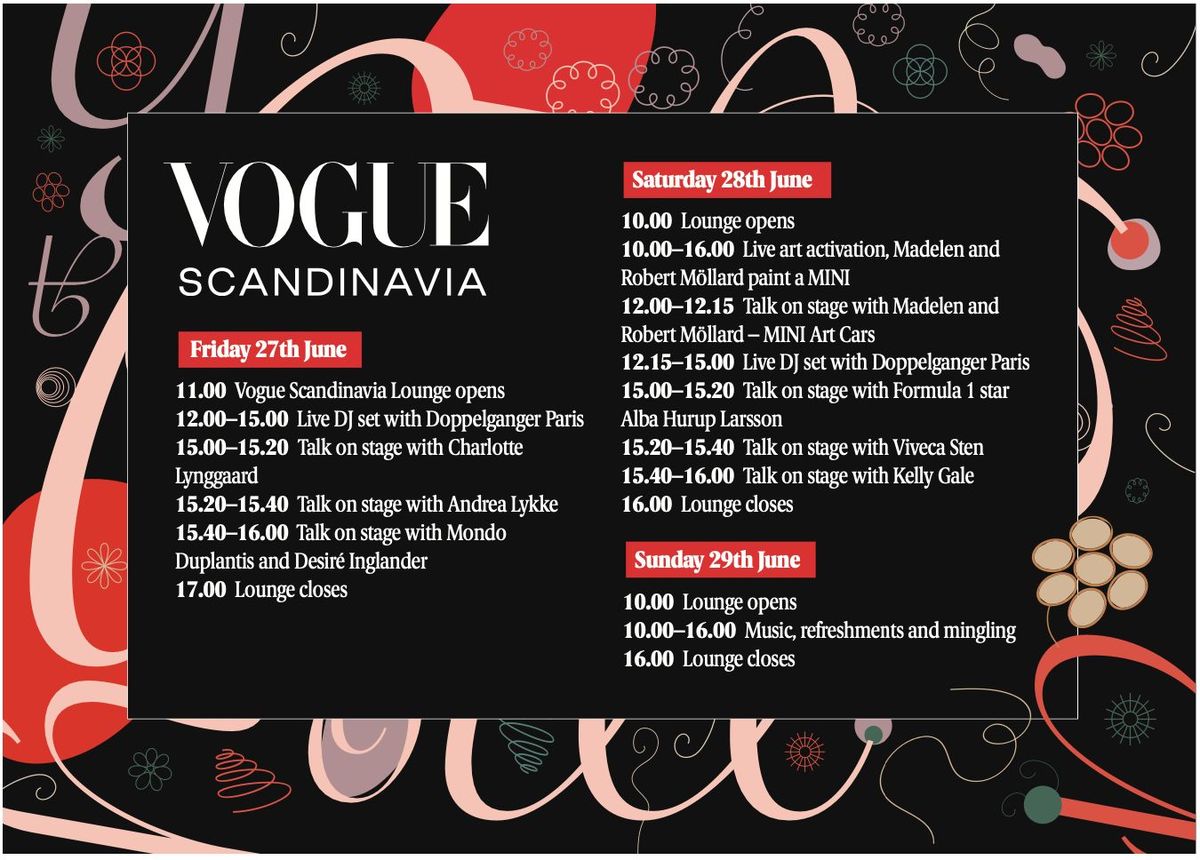 VOGUE
SCANDINAVIA

Friday 27th June

11.00 Vogue Scandinavia Lounge opens
12.00–15.00 Live DJ set with Doppelganger Paris
15.00–15.20 Talk on stage with Charlotte Lynggaard
15.20–15.40 Talk on stage with Andrea Lykke
15.40–16.00 Talk on stage with Mondo Duplantis and Desiré Inglander
17.00 Lounge closes

Saturday 28th June

10.00 Lounge opens
10.00–16.00 Live art activation, Madelen and Robert Möllard paint a MINI
12.00–12.15 Talk on stage with Madelen and Robert Möllard – MINI Art Cars
12.15–15.00 Live DJ set with Doppelganger Paris
15.00–15.20 Talk on stage with Formula 1 star Alba Hurup Larsson
15.20–15.40 Talk on stage with Viveca Sten
15.40–16.00 Talk on stage with Kelly Gale
16.00 Lounge closes

Sunday 29th June

10.00 Lounge opens
10.00–16.00 Music, refreshments and mingling
16.00 Lounge closes